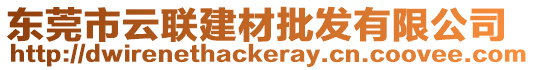 东莞市云联建材批发有限公司
http://dwirenethackeray.cn.coovee.com